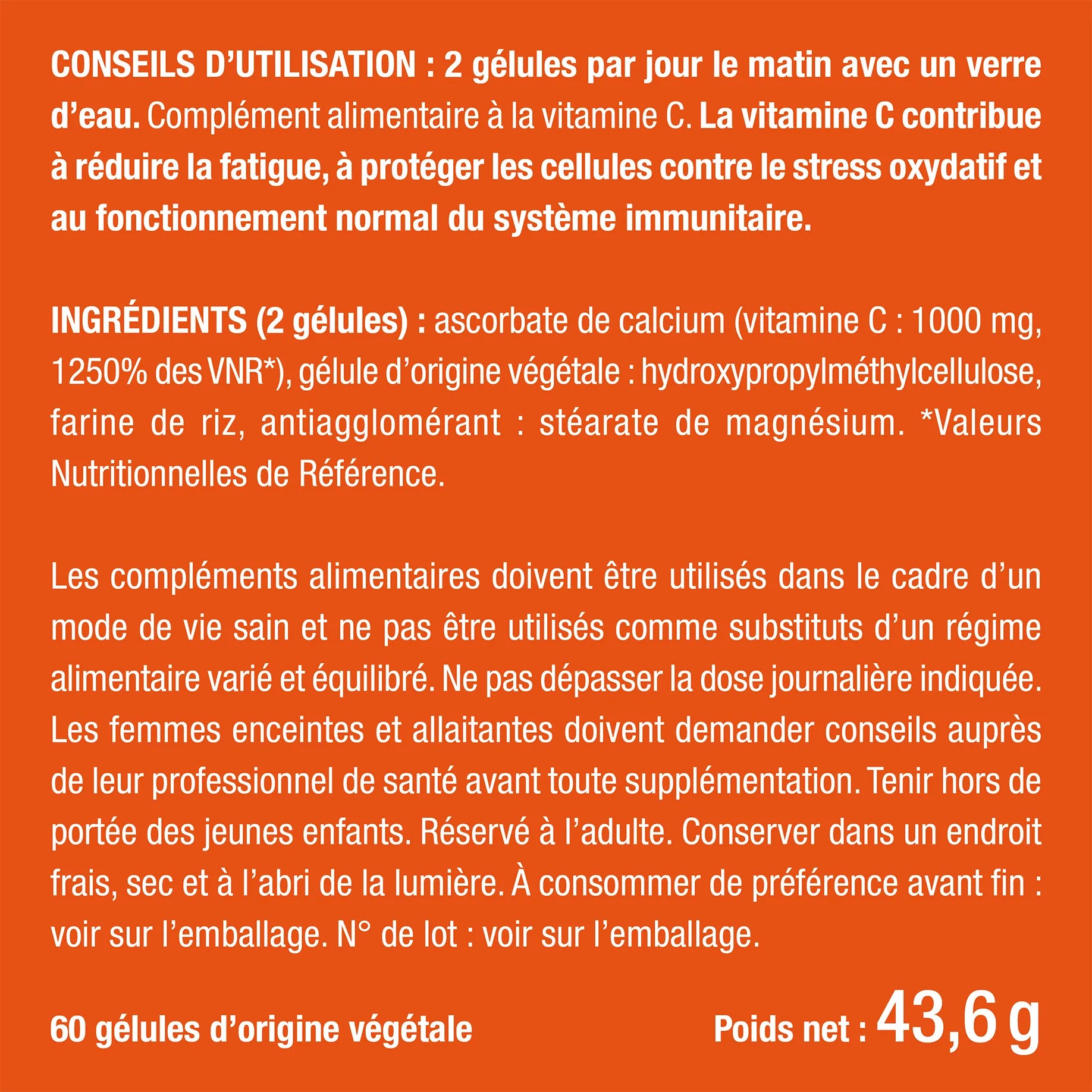 CONSEILS D'UTILISATION : 2 gélules par jour le matin avec un verre d'eau. Complément alimentaire à la vitamine C. La vitamine C contribue à réduire la fatigue, à protéger les cellules contre le stress oxydatif et au fonctionnement normal du système immunitaire.

INGRÉDIENTS (2 gélules) : ascorbate de calcium (vitamine C : 1000 mg, 1250% des VNR*), gélule d'origine végétale : hydroxypropylméthylcellulose, farine de riz, antiagglomérant : stéarate de magnésium. *Valeurs Nutritionnelles de Référence.

Les compléments alimentaires doivent être utilisés dans le cadre d'un mode de vie sain et ne pas être utilisés comme substituts d'un régime alimentaire varié et équilibré. Ne pas dépasser la dose journalière indiquée. Les femmes enceintes et allaitantes doivent demander conseils auprès de leur professionnel de santé avant toute supplémentation. Tenir hors de portée des jeunes enfants. Réservé à l'adulte. Conserver dans un endroit frais, sec et à l'abri de la lumière. À consommer de préférence avant fin : voir sur l'emballage. N° de lot : voir sur l'emballage.

60 gélules d'origine végétale

Poids net : 43,6 g